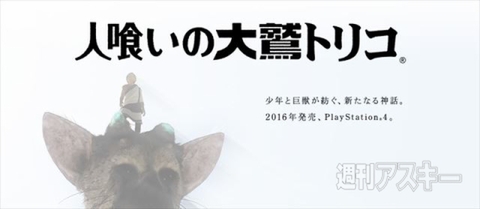 人喰いの大鷲トリコ®

少年と巨獣が紡ぐ、新たなる神話。
2016年発売、PlayStation®4。

週刊アスキー